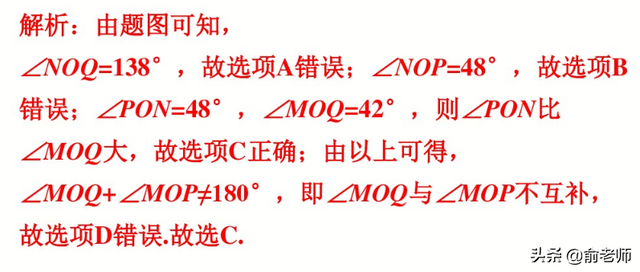 解析：由题图可知，

$\angle NOQ=138°$，故选项A错误；$\angle NOP=48°$，故选项B错误；$\angle PON=48°$，$\angle MOQ=42°$，则$\angle PON$比$\angle MOQ$大，故选项C正确；由以上可得，$\angle MOQ+\angle MOP\neq180°$，即$\angle MOQ$与$\angle MOP$不互补，故选项D错误.故选C.

头条 @俞老师